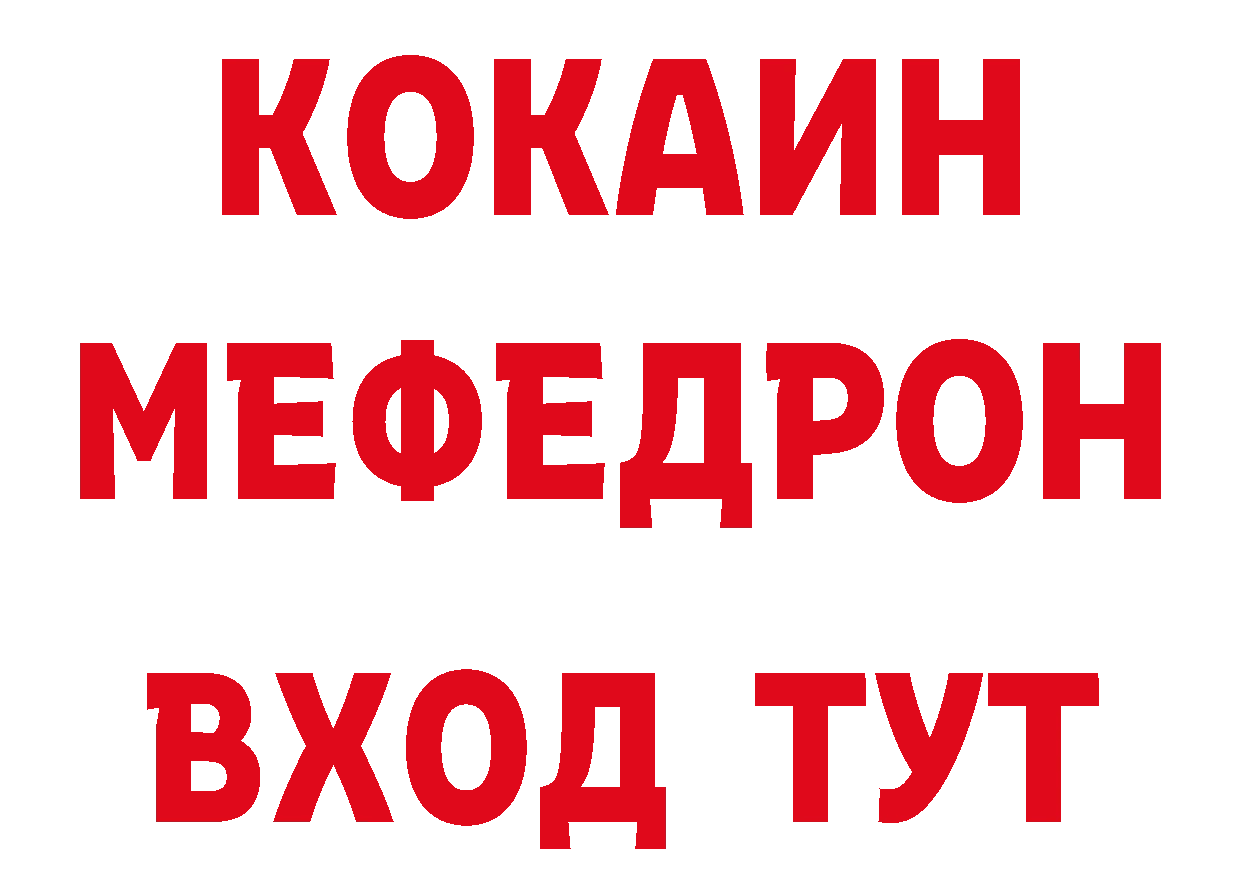 КОКАИН
МЕФЕДРОН
ВХОД ТУТ